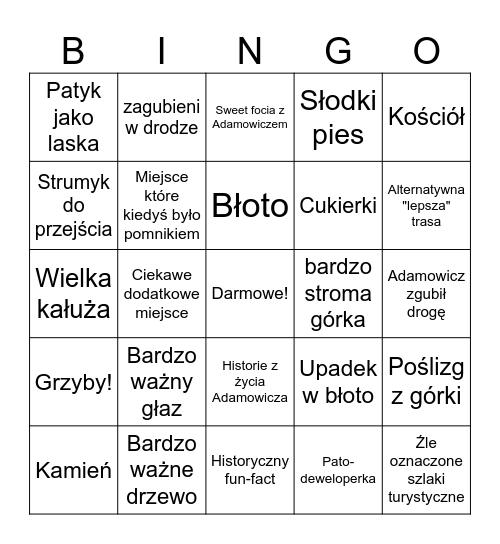 | B | I | N | G | O |
|---|---|---|---|---|
| Patyk jako laska | zagubieni w drodze | Sweet focia z Adamowiczem | Słodki pies | Kościół |
| Strumyk do przejścia | Miejsce które kiedyś było pomnikiem | Błoto | Cukierki | Alternatywna "lepsza" trasa |
| Wielka kałuża | Ciekawe dodatkowe miejsce | Darmowe! | bardzo stroma górka | Adamowicz zgubił drogę |
| Grzyby! | Bardzo ważny głaz | Historie z życia Adamowicza | Upadek w błoto | Poślizg z górki |
| Kamień | Bardzo ważne drzewo | Historyczny fun-fact | Pato-deweloperka | Źle oznaczone szlaki turystyczne |